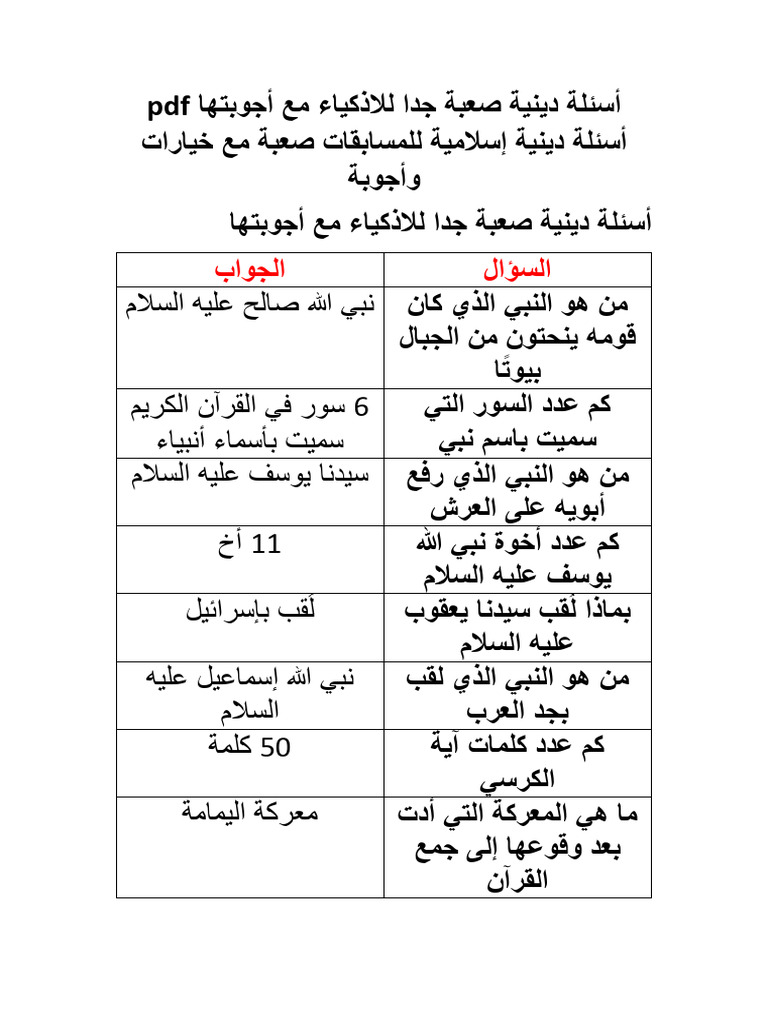 أسئلة دينية صعبة جدا للاذكياء مع أجوبتها pdf
أسئلة دينية إسلامية للمسابقات صعبة مع خيارات وأجوبة

أسئلة دينية صعبة جدا للاذكياء مع أجوبتها

| السؤال | الجواب |
|---|---|
| من هو النبي الذي كان قومه ينحتون من الجبال بيوتًا | نبي الله صالح عليه السلام |
| كم عدد السور التي سميت باسم نبي | 6 سور في القرآن الكريم سميت بأسماء أنبياء |
| من هو النبي الذي رفع أبويه على العرش | سيدنا يوسف عليه السلام |
| كم عدد أخوة نبي الله يوسف عليه السلام | 11 أخ |
| بماذا لُقب سيدنا يعقوب عليه السلام | لُقب بإسرائيل |
| من هو النبي الذي لقب بجد العرب | نبي الله إسماعيل عليه السلام |
| كم عدد كلمات آية الكرسي | 50 كلمة |
| ما هي المعركة التي أدت بعد وقوعها إلى جمع القرآن | معركة اليمامة |